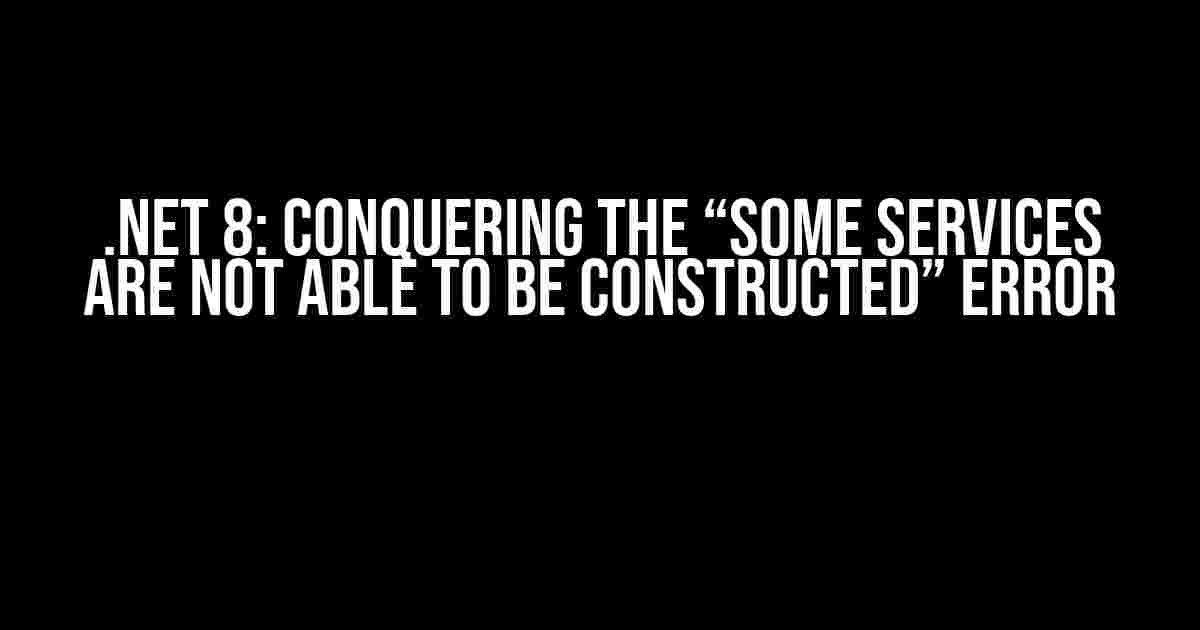 .NET 8: CONQUERING THE “SOME SERVICES ARE NOT ABLE TO BE CONSTRUCTED” ERROR